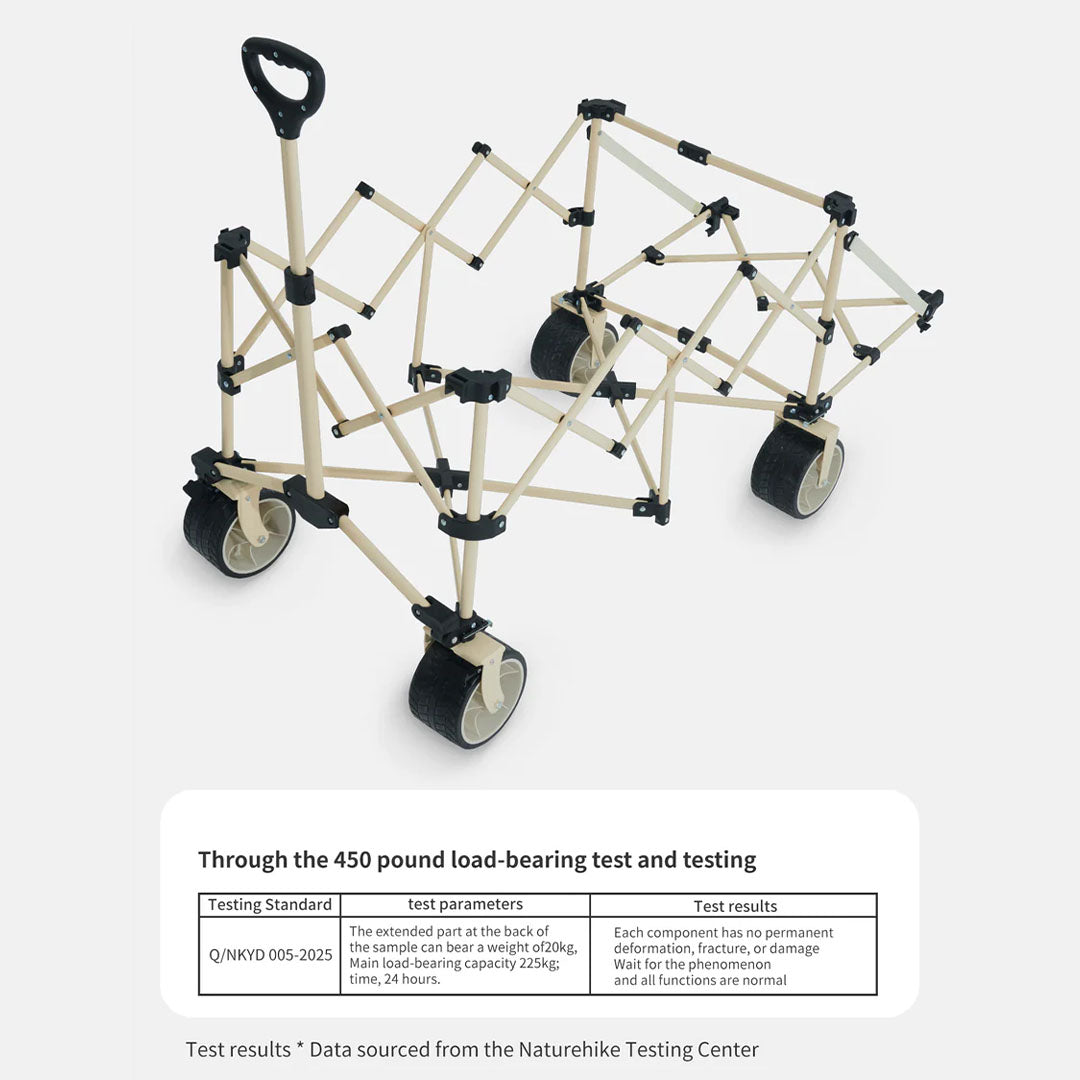 Through the 450 pound load-bearing test and testing

| Testing Standard | test parameters | Test results |
|---|---|---|
| Q/NKYD 005-2025 | The extended part at the back of the sample can bear a weight of20kg, Main load-bearing capacity 225kg; time, 24 hours. | Each component has no permanent deformation, fracture, or damage Wait for the phenomenon and all functions are normal |

Test results * Data sourced from the Naturehike Testing Center